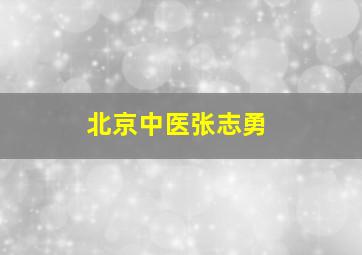 北京中医张志勇